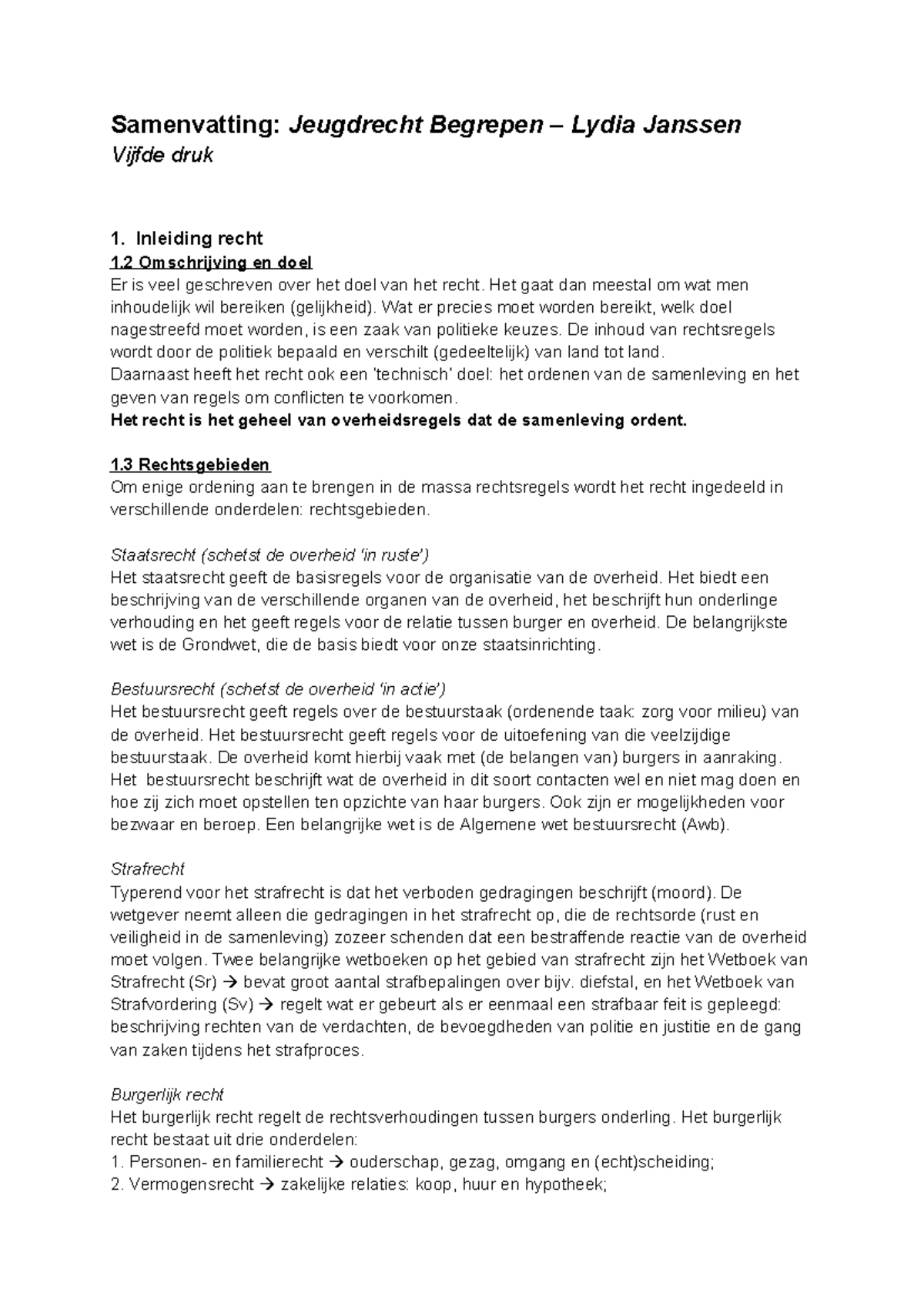 Samenvatting: Jeugdrecht Begrepen – Lydia Janssen
Vijfde druk

1. Inleiding recht
1.2 Omschrijving en doel
Er is veel geschreven over het doel van het recht. Het gaat dan meestal om wat men inhoudelijk wil bereiken (gelijkheid). Wat er precies moet worden bereikt, welk doel nagestreefd moet worden, is een zaak van politieke keuzes. De inhoud van rechtsregels wordt door de politiek bepaald en verschilt (gedeeltelijk) van land tot land.
Daarnaast heeft het recht ook een 'technisch' doel: het ordenen van de samenleving en het geven van regels om conflicten te voorkomen.
Het recht is het geheel van overheidsregels dat de samenleving ordent.

1.3 Rechtsgebieden
Om enige ordening aan te brengen in de massa rechtsregels wordt het recht ingedeeld in verschillende onderdelen: rechtsgebieden.

Staatsrecht (schetst de overheid 'in ruste')
Het staatsrecht geeft de basisregels voor de organisatie van de overheid. Het biedt een beschrijving van de verschillende organen van de overheid, het beschrijft hun onderlinge verhouding en het geeft regels voor de relatie tussen burger en overheid. De belangrijkste wet is de Grondwet, die de basis biedt voor onze staatsinrichting.

Bestuursrecht (schetst de overheid 'in actie')
Het bestuursrecht geeft regels over de bestuurstaak (ordenende taak: zorg voor milieu) van de overheid. Het bestuursrecht geeft regels voor de uitoefening van die veelzijdige bestuurstaak. De overheid komt hierbij vaak met (de belangen van) burgers in aanraking. Het bestuursrecht beschrijft wat de overheid in dit soort contacten wel en niet mag doen en hoe zij zich moet opstellen ten opzichte van haar burgers. Ook zijn er mogelijkheden voor bezwaar en beroep. Een belangrijke wet is de Algemene wet bestuursrecht (Awb).

Strafrecht
Typerend voor het strafrecht is dat het verboden gedragingen beschrijft (moord). De wetgever neemt alleen die gedragingen in het strafrecht op, die de rechtsorde (rust en veiligheid in de samenleving) zozeer schenden dat een bestraffende reactie van de overheid moet volgen. Twee belangrijke wetboeken op het gebied van strafrecht zijn het Wetboek van Strafrecht (Sr) → bevat groot aantal strafbepalingen over bijv. diefstal, en het Wetboek van Strafvordering (Sv) → regelt wat er gebeurt als er eenmaal een strafbaar feit is gepleegd: beschrijving rechten van de verdachten, de bevoegdheden van politie en justitie en de gang van zaken tijdens het strafproces.

Burgerlijk recht
Het burgerlijk recht regelt de rechtsverhoudingen tussen burgers onderling. Het burgerlijk recht bestaat uit drie onderdelen:
1. Personen- en familierecht → ouderschap, gezag, omgang en (echt)scheiding;
2. Vermogensrecht → zakelijke relaties: koop, huur en hypotheek;